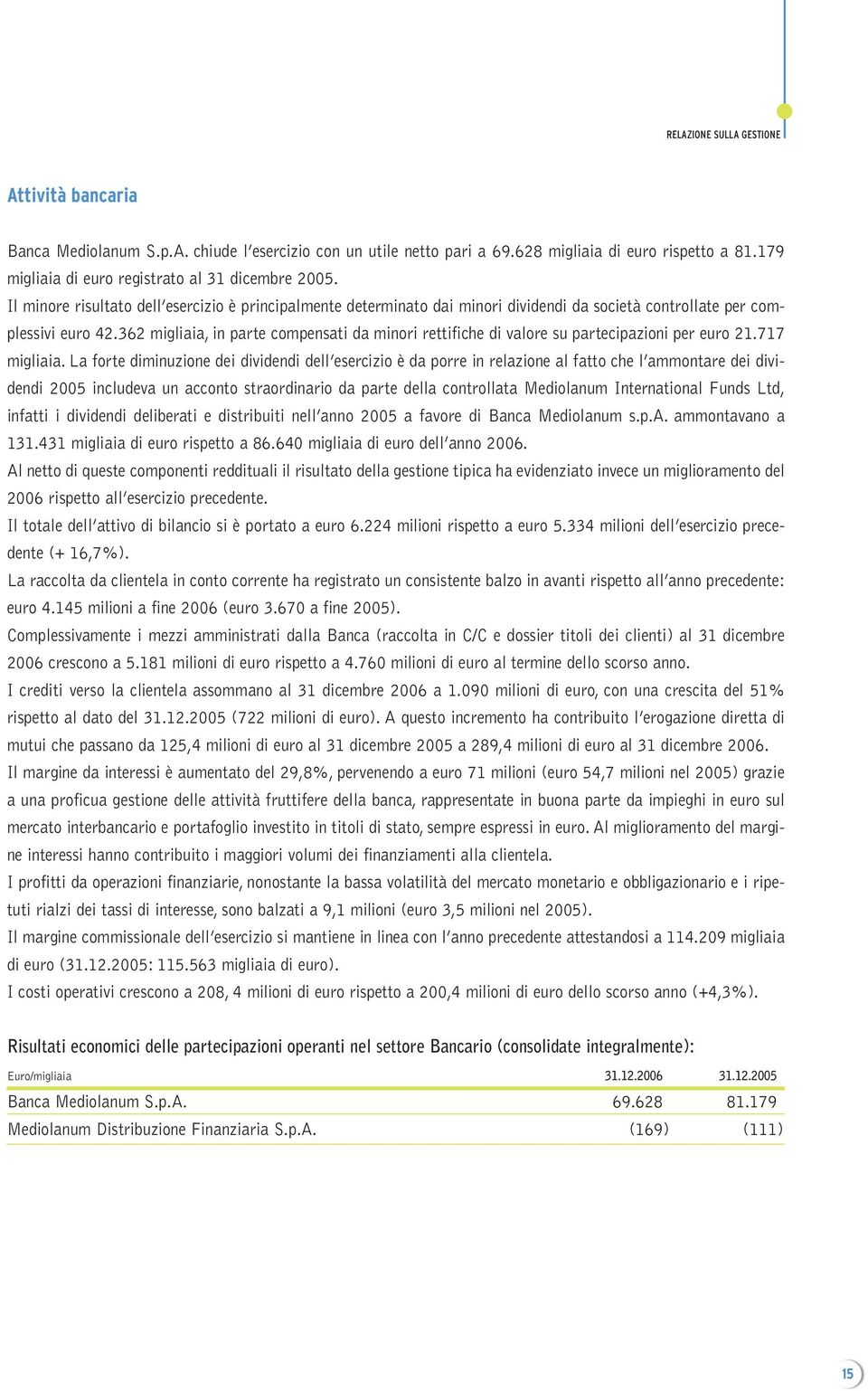 RELAZIONE SULLA GESTIONE

Attività bancaria

Banca Mediolanum S.p.A. chiude l'esercizio con un utile netto pari a 69.628 migliaia di euro rispetto a 81.179 migliaia di euro registrato al 31 dicembre 2005.
Il minore risultato dell'esercizio è principalmente determinato dai minori dividendi da società controllate per complessivi euro 42.362 migliaia, in parte compensati da minori rettifiche di valore su partecipazioni per euro 21.717 migliaia. La forte diminuzione dei dividendi dell'esercizio è da porre in relazione al fatto che l'ammontare dei dividendi 2005 includeva un acconto straordinario da parte della controllata Mediolanum International Funds Ltd, infatti i dividendi deliberati e distribuiti nell'anno 2005 a favore di Banca Mediolanum s.p.A. ammontavano a 131.431 migliaia di euro rispetto a 86.640 migliaia di euro dell'anno 2006.
Al netto di queste componenti reddituali il risultato della gestione tipica ha evidenziato invece un miglioramento del 2006 rispetto all'esercizio precedente.
Il totale dell'attivo di bilancio si è portato a euro 6.224 milioni rispetto a euro 5.334 milioni dell'esercizio precedente (+ 16,7%).
La raccolta da clientela in conto corrente ha registrato un consistente balzo in avanti rispetto all'anno precedente: euro 4.145 milioni a fine 2006 (euro 3.670 a fine 2005).
Complessivamente i mezzi amministrati dalla Banca (raccolta in C/C e dossier titoli dei clienti) al 31 dicembre 2006 crescono a 5.181 milioni di euro rispetto a 4.760 milioni di euro al termine dello scorso anno.
I crediti verso la clientela assommano al 31 dicembre 2006 a 1.090 milioni di euro, con una crescita del 51% rispetto al dato del 31.12.2005 (722 milioni di euro). A questo incremento ha contribuito l'erogazione diretta di mutui che passano da 125,4 milioni di euro al 31 dicembre 2005 a 289,4 milioni di euro al 31 dicembre 2006.
Il margine da interessi è aumentato del 29,8%, pervenendo a euro 71 milioni (euro 54,7 milioni nel 2005) grazie a una proficua gestione delle attività fruttifere della banca, rappresentate in buona parte da impieghi in euro sul mercato interbancario e portafoglio investito in titoli di stato, sempre espressi in euro. Al miglioramento del margine interessi hanno contribuito i maggiori volumi dei finanziamenti alla clientela.
I profitti da operazioni finanziarie, nonostante la bassa volatilità del mercato monetario e obbligazionario e i ripetuti rialzi dei tassi di interesse, sono balzati a 9,1 milioni (euro 3,5 milioni nel 2005).
Il margine commissionale dell'esercizio si mantiene in linea con l'anno precedente attestandosi a 114.209 migliaia di euro (31.12.2005: 115.563 migliaia di euro).
I costi operativi crescono a 208, 4 milioni di euro rispetto a 200,4 milioni di euro dello scorso anno (+4,3%).

Risultati economici delle partecipazioni operanti nel settore Bancario (consolidate integralmente):

| Euro/migliaia | 31.12.2006 | 31.12.2005 |
|---|---|---|
| Banca Mediolanum S.p.A. | 69.628 | 81.179 |
| Mediolanum Distribuzione Finanziaria S.p.A. | (169) | (111) |

15